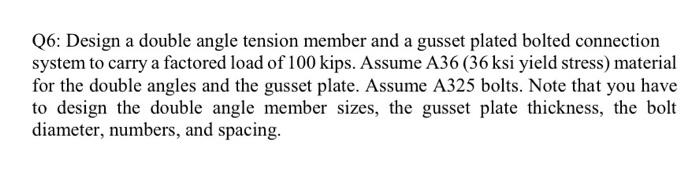 Q6: Design a double angle tension member and a gusset plated bolted connection system to carry a factored load of 100 kips. Assume A36 (36 ksi yield stress) material for the double angles and the gusset plate. Assume A325 bolts. Note that you have to design the double angle member sizes, the gusset plate thickness, the bolt diameter, numbers, and spacing.